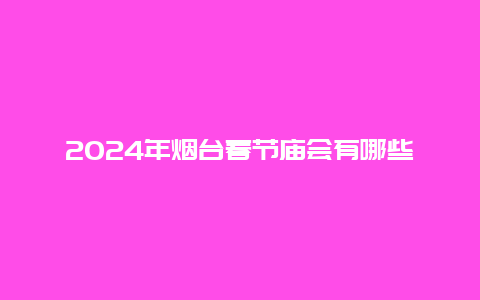 2024年烟台春节庙会有哪些